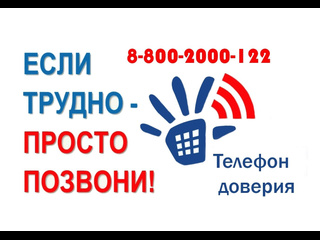 ЕСЛИ ТРУДНО - ПРОСТО ПОЗВОНИ!

8-800-2000-122

Телефон доверия